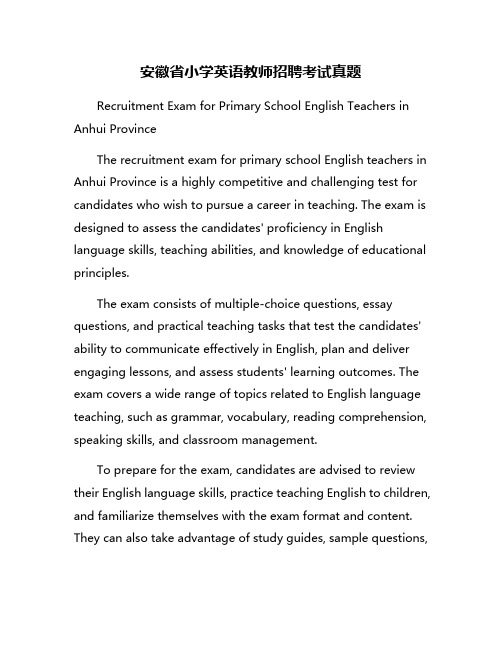 安徽省小学英语教师招聘考试真题

Recruitment Exam for Primary School English Teachers in Anhui Province

The recruitment exam for primary school English teachers in Anhui Province is a highly competitive and challenging test for candidates who wish to pursue a career in teaching. The exam is designed to assess the candidates' proficiency in English language skills, teaching abilities, and knowledge of educational principles.

The exam consists of multiple-choice questions, essay questions, and practical teaching tasks that test the candidates' ability to communicate effectively in English, plan and deliver engaging lessons, and assess students' learning outcomes. The exam covers a wide range of topics related to English language teaching, such as grammar, vocabulary, reading comprehension, speaking skills, and classroom management.

To prepare for the exam, candidates are advised to review their English language skills, practice teaching English to children, and familiarize themselves with the exam format and content. They can also take advantage of study guides, sample questions,